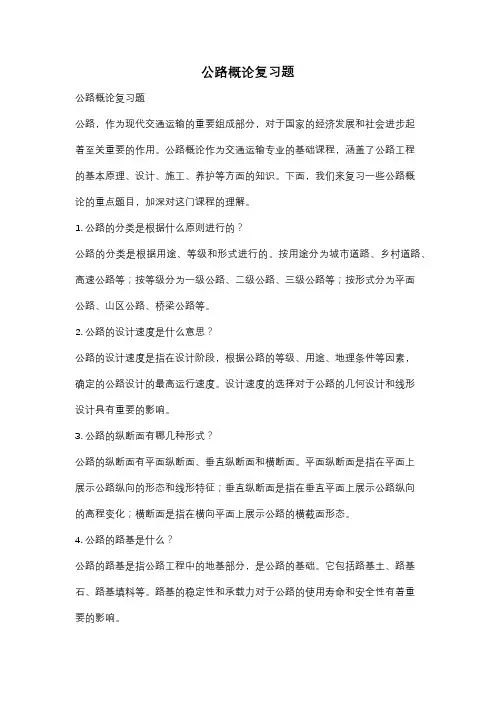 公路概论复习题

公路概论复习题

公路，作为现代交通运输的重要组成部分，对于国家的经济发展和社会进步起着至关重要的作用。公路概论作为交通运输专业的基础课程，涵盖了公路工程的基本原理、设计、施工、养护等方面的知识。下面，我们来复习一些公路概论的重点题目，加深对这门课程的理解。

1. 公路的分类是根据什么原则进行的？

公路的分类是根据用途、等级和形式进行的。按用途分为城市道路、乡村道路、高速公路等；按等级分为一级公路、二级公路、三级公路等；按形式分为平面公路、山区公路、桥梁公路等。

2. 公路的设计速度是什么意思？

公路的设计速度是指在设计阶段，根据公路的等级、用途、地理条件等因素，确定的公路设计的最高运行速度。设计速度的选择对于公路的几何设计和线形设计具有重要的影响。

3. 公路的纵断面有哪几种形式？

公路的纵断面有平面纵断面、垂直纵断面和横断面。平面纵断面是指在平面上展示公路纵向的形态和线形特征；垂直纵断面是指在垂直平面上展示公路纵向的高程变化；横断面是指在横向平面上展示公路的横截面形态。

4. 公路的路基是什么？

公路的路基是指公路工程中的地基部分，是公路的基础。它包括路基土、路基石、路基填料等。路基的稳定性和承载力对于公路的使用寿命和安全性有着重要的影响。